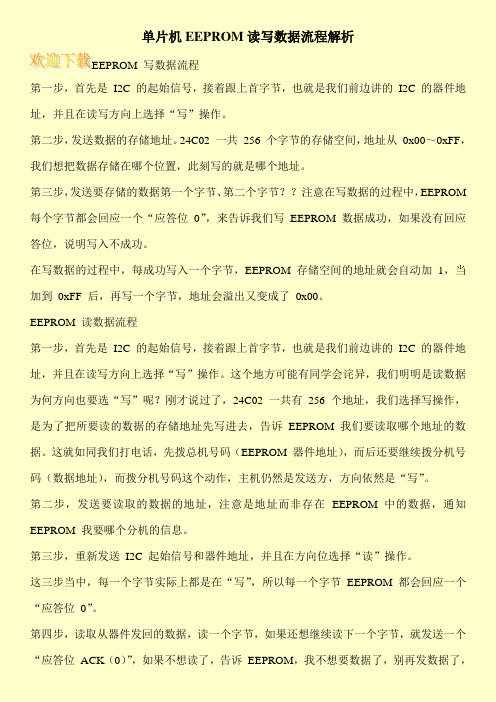 单片机 EEPROM 读写数据流程解析

欢迎下载

EEPROM 写数据流程

第一步，首先是 I2C 的起始信号，接着跟上首字节，也就是我们前边讲的 I2C 的器件地址，并且在读写方向上选择“写”操作。

第二步，发送数据的存储地址。24C02 一共 256 个字节的存储空间，地址从 0x00～0xFF，我们想把数据存储在哪个位置，此刻写的就是哪个地址。

第三步，发送要存储的数据第一个字节、第二个字节？？注意在写数据的过程中，EEPROM 每个字节都会回应一个“应答位 0”，来告诉我们写 EEPROM 数据成功，如果没有回应答位，说明写入不成功。

在写数据的过程中，每成功写入一个字节，EEPROM 存储空间的地址就会自动加 1，当加到 0xFF 后，再写一个字节，地址会溢出又变成了 0x00。

EEPROM 读数据流程

第一步，首先是 I2C 的起始信号，接着跟上首字节，也就是我们前边讲的 I2C 的器件地址，并且在读写方向上选择“写”操作。这个地方可能有同学会诧异，我们明明是读数据为何方向也要选“写”呢？刚才说过了，24C02 一共有 256 个地址，我们选择写操作，是为了把所要读的数据的存储地址先写进去，告诉 EEPROM 我们要读取哪个地址的数据。这就如同我们打电话，先拨总机号码（EEPROM 器件地址），而后还要继续拨分机号码（数据地址），而拨分机号码这个动作，主机仍然是发送方，方向依然是“写”。

第二步，发送要读取的数据的地址，注意是地址而非存在 EEPROM 中的数据，通知 EEPROM 我要哪个分机的信息。

第三步，重新发送 I2C 起始信号和器件地址，并且在方向位选择“读”操作。

这三步当中，每一个字节实际上都是在“写”，所以每一个字节 EEPROM 都会回应一个“应答位 0”。

第四步，读取从器件发回的数据，读一个字节，如果还想继续读下一个字节，就发送一个“应答位 ACK（0）”，如果不想读了，告诉 EEPROM，我不想要数据了，别再发数据了，